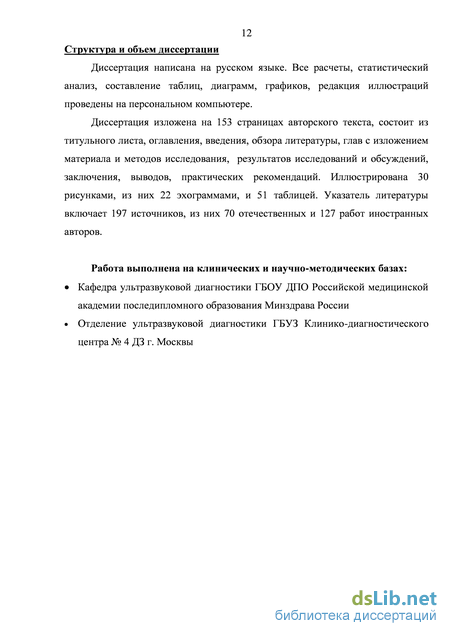 12

Структура и объем диссертации

Диссертация написана на русском языке. Все расчеты, статистический анализ, составление таблиц, диаграмм, графиков, редакция иллюстраций проведены на персональном компьютере.

Диссертация изложена на 153 страницах авторского текста, состоит из титульного листа, оглавления, введения, обзора литературы, глав с изложением материала и методов исследования, результатов исследований и обсуждений, заключения, выводов, практических рекомендаций. Иллюстрирована 30 рисунками, из них 22 эхограммами, и 51 таблицей. Указатель литературы включает 197 источников, из них 70 отечественных и 127 работ иностранных авторов.

Работа выполнена на клинических и научно-методических базах:

• Кафедра ультразвуковой диагностики ГБОУ ДПО Российской медицинской академии последипломного образования Минздрава России
• Отделение ультразвуковой диагностики ГБУЗ Клинико-диагностического центра № 4 ДЗ г. Москвы

dsLib.net
библиотека диссертаций